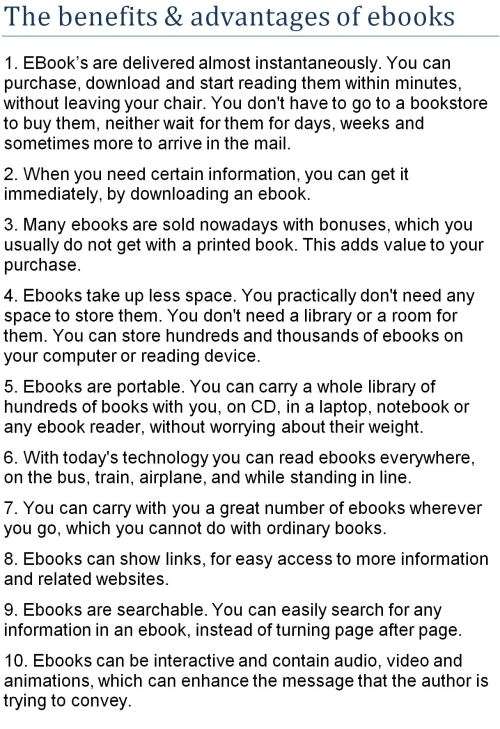 The benefits & advantages of ebooks

1. EBook's are delivered almost instantaneously. You can purchase, download and start reading them within minutes, without leaving your chair. You don't have to go to a bookstore to buy them, neither wait for them for days, weeks and sometimes more to arrive in the mail.

2. When you need certain information, you can get it immediately, by downloading an ebook.

3. Many ebooks are sold nowadays with bonuses, which you usually do not get with a printed book. This adds value to your purchase.

4. Ebooks take up less space. You practically don't need any space to store them. You don't need a library or a room for them. You can store hundreds and thousands of ebooks on your computer or reading device.

5. Ebooks are portable. You can carry a whole library of hundreds of books with you, on CD, in a laptop, notebook or any ebook reader, without worrying about their weight.

6. With today's technology you can read ebooks everywhere, on the bus, train, airplane, and while standing in line.

7. You can carry with you a great number of ebooks wherever you go, which you cannot do with ordinary books.

8. Ebooks can show links, for easy access to more information and related websites.

9. Ebooks are searchable. You can easily search for any information in an ebook, instead of turning page after page.

10. Ebooks can be interactive and contain audio, video and animations, which can enhance the message that the author is trying to convey.